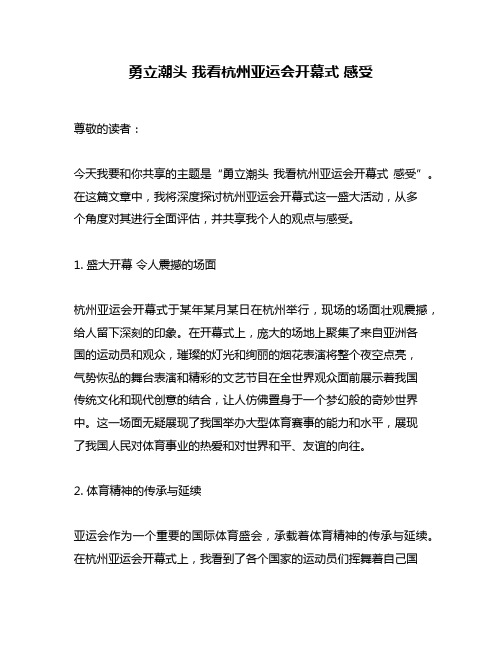 勇立潮头 我看杭州亚运会开幕式 感受

尊敬的读者：

今天我要和你共享的主题是“勇立潮头 我看杭州亚运会开幕式 感受”。在这篇文章中，我将深度探讨杭州亚运会开幕式这一盛大活动，从多个角度对其进行全面评估，并共享我个人的观点与感受。

1. 盛大开幕 令人震撼的场面

杭州亚运会开幕式于某年某月某日在杭州举行，现场的场面壮观震撼，给人留下深刻的印象。在开幕式上，庞大的场地上聚集了来自亚洲各国的运动员和观众，璀璨的灯光和绚丽的烟花表演将整个夜空点亮，气势恢弘的舞台表演和精彩的文艺节目在全世界观众面前展示着我国传统文化和现代创意的结合，让人仿佛置身于一个梦幻般的奇妙世界中。这一场面无疑展现了我国举办大型体育赛事的能力和水平，展现了我国人民对体育事业的热爱和对世界和平、友谊的向往。

2. 体育精神的传承与延续

亚运会作为一个重要的国际体育盛会，承载着体育精神的传承与延续。在杭州亚运会开幕式上，我看到了各个国家的运动员们挥舞着自己国